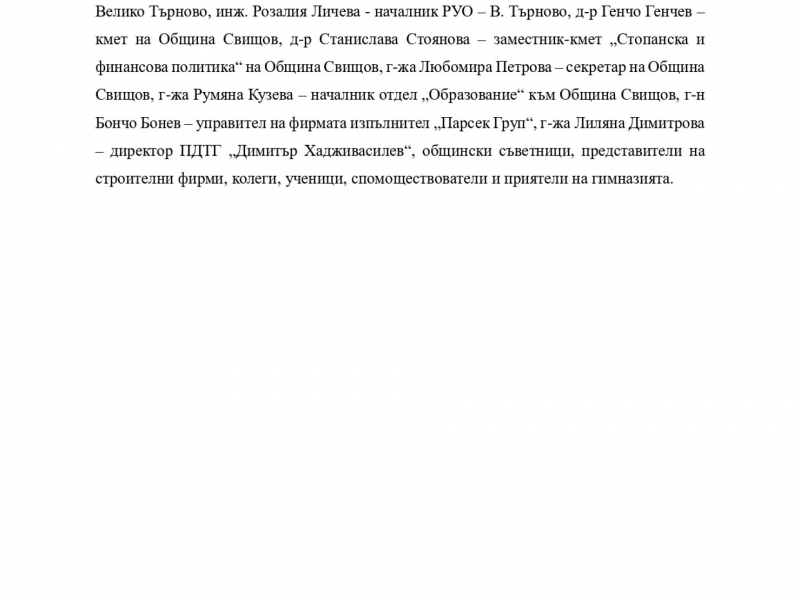 Велико Търново, инж. Розалия Личева - началник РУО – В. Търново, д-р Генчо Генчев – кмет на Община Свищов, д-р Станислава Стоянова – заместник-кмет „Стопанска и финансова политика“ на Община Свищов, г-жа Любомира Петрова – секретар на Община Свищов, г-жа Румяна Кузева – началник отдел „Образование“ към Община Свищов, г-н Бончо Бонев – управител на фирмата изпълнител „Парсек Груп“, г-жа Лиляна Димитрова – директор ПДТГ „Димитър Хадживасилев“, общински съветници, представители на строителни фирми, колеги, ученици, спомоществователи и приятели на гимназията.